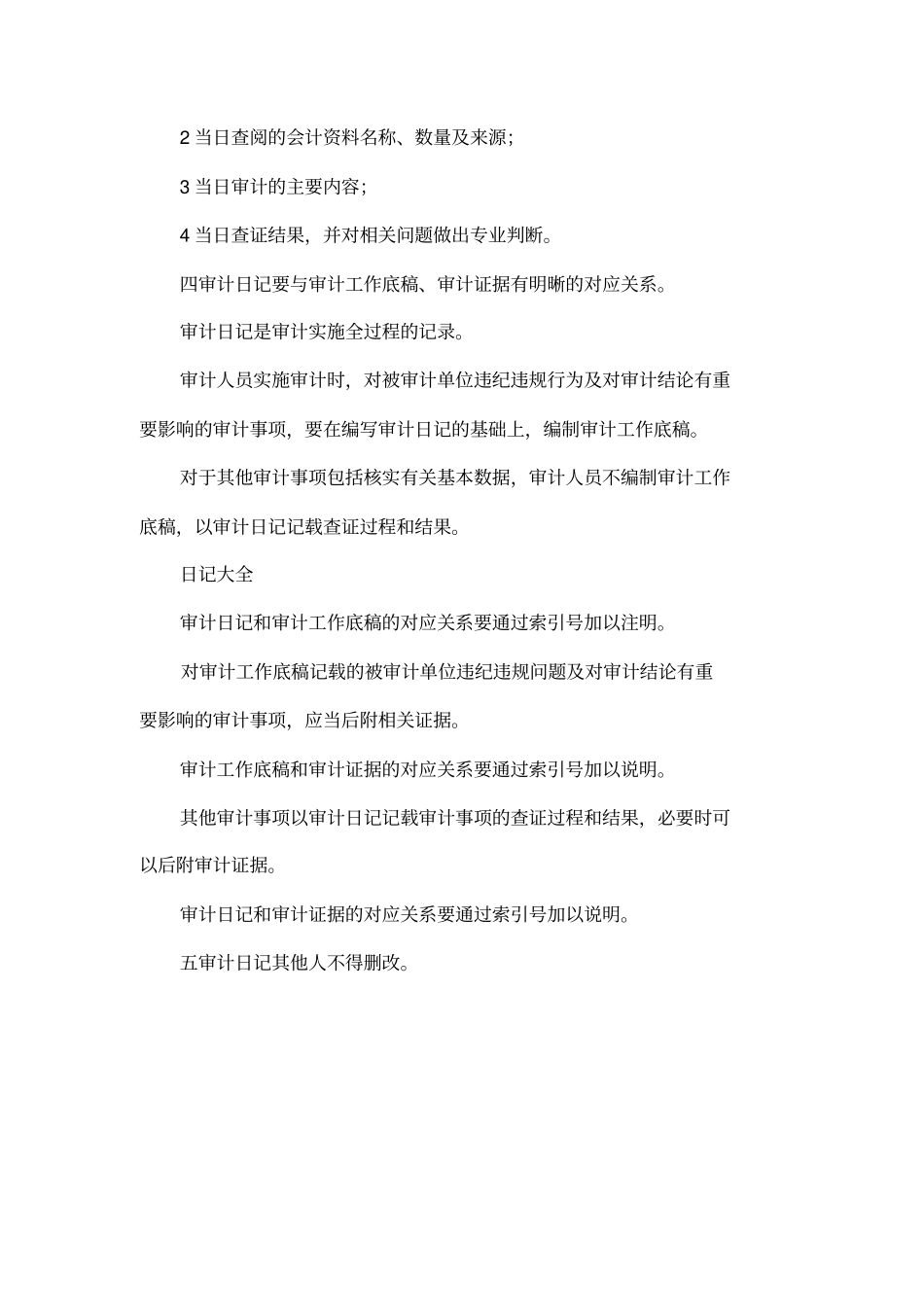 2 当日查阅的会计资料名称、数量及来源;

3 当日审计的主要内容;

4 当日查证结果，并对相关问题做出专业判断。

四审计日记要与审计工作底稿、审计证据有明晰的对应关系。

审计日记是审计实施全过程的记录。

审计人员实施审计时，对被审计单位违纪违规行为及对审计结论有重要影响的审计事项，要在编写审计日记的基础上，编制审计工作底稿。

对于其他审计事项包括核实有关基本数据，审计人员不编制审计工作底稿，以审计日记记载查证过程和结果。

日记大全

审计日记和审计工作底稿的对应关系要通过索引号加以注明。

对审计工作底稿记载的被审计单位违纪违规问题及对审计结论有重要影响的审计事项，应当后附相关证据。

审计工作底稿和审计证据的对应关系要通过索引号加以说明。

其他审计事项以审计日记记载审计事项的查证过程和结果，必要时可以后附审计证据。

审计日记和审计证据的对应关系要通过索引号加以说明。

五审计日记其他人不得删改。